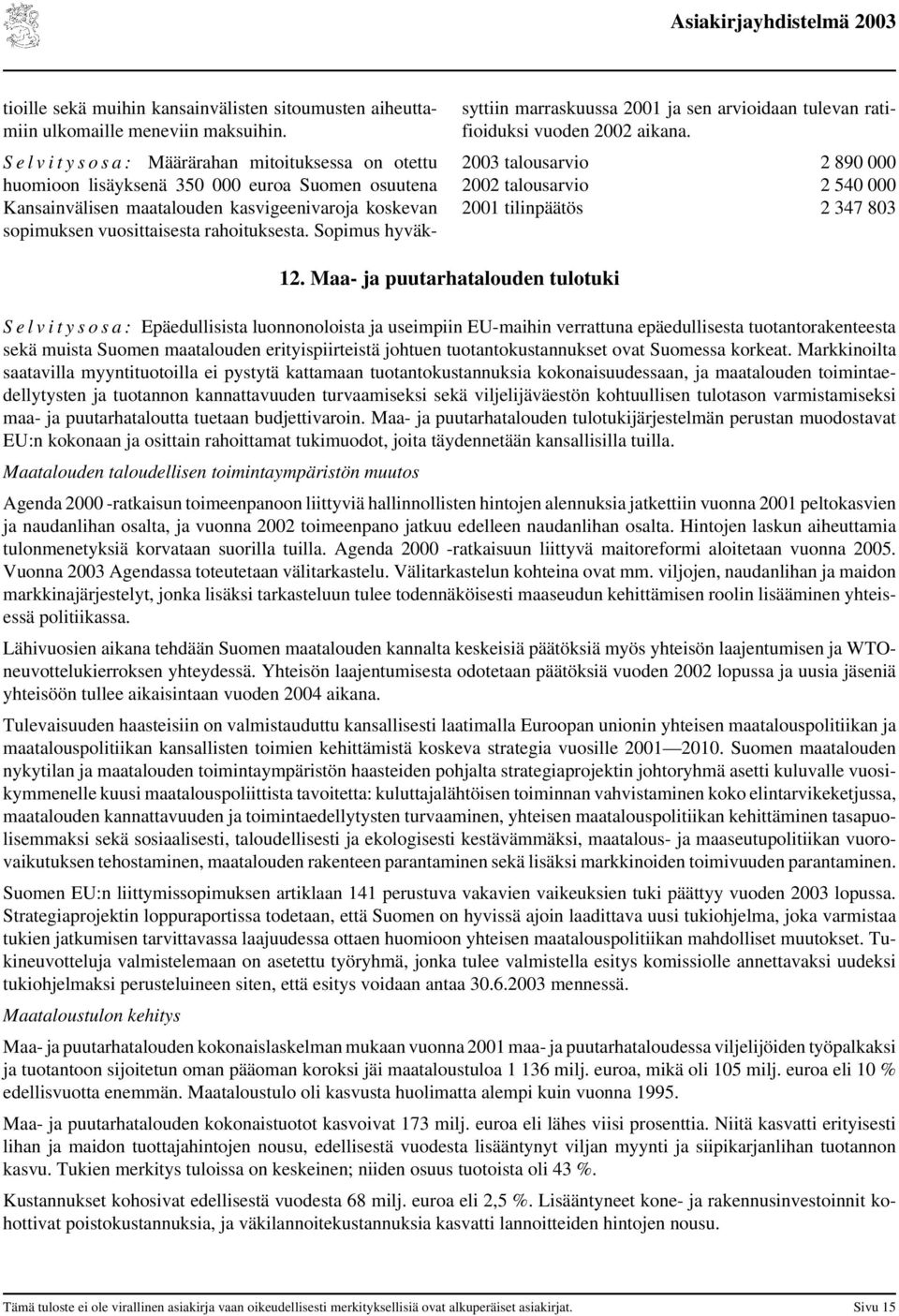 Asiakirjayhdistelmä 2003

tioille sekä muihin kansainvälisten sitoumusten aiheuttamiin ulkomaille meneviin maksuihin.

S e l v i t y s o s a : Määrärahan mitoituksessa on otettu huomioon lisäyksenä 350 000 euroa Suomen osuutena Kansainvälisen maatalouden kasvigeenivaroja koskevan sopimuksen vuosittaisesta rahoituksesta. Sopimus hyväksyttiin marraskuussa 2001 ja sen arvioidaan tulevan ratifioiduksi vuoden 2002 aikana.

| | |
|---|---|
| 2003 talousarvio | 2 890 000 |
| 2002 talousarvio | 2 540 000 |
| 2001 tilinpäätös | 2 347 803 |

12. Maa- ja puutarhatalouden tulotuki

S e l v i t y s o s a : Epäedullisista luonnonoloista ja useimpiin EU-maihin verrattuna epäedullisesta tuotantorakenteesta sekä muista Suomen maatalouden erityispiirteistä johtuen tuotantokustannukset ovat Suomessa korkeat. Markkinoilta saatavilla myyntituotoilla ei pystytä kattamaan tuotantokustannuksia kokonaisuudessaan, ja maatalouden toimintaedellytysten ja tuotannon kannattavuuden turvaamiseksi sekä viljelijäväestön kohtuullisen tulotason varmistamiseksi maa- ja puutarhataloutta tuetaan budjettivaroin. Maa- ja puutarhatalouden tulotukijärjestelmän perustan muodostavat EU:n kokonaan ja osittain rahoittamat tukimuodot, joita täydennetään kansallisilla tuilla.

Maatalouden taloudellisen toimintaympäristön muutos

Agenda 2000 -ratkaisun toimeenpanoon liittyviä hallinnollisten hintojen alennuksia jatkettiin vuonna 2001 peltokasvien ja naudanlihan osalta, ja vuonna 2002 toimeenpano jatkuu edelleen naudanlihan osalta. Hintojen laskun aiheuttamia tulonmenetyksiä korvataan suorilla tuilla. Agenda 2000 -ratkaisuun liittyvä maitoreformi aloitetaan vuonna 2005. Vuonna 2003 Agendassa toteutetaan välitarkastelu. Välitarkastelun kohteina ovat mm. viljojen, naudanlihan ja maidon markkinajärjestelyt, jonka lisäksi tarkasteluun tulee todennäköisesti maaseudun kehittämisen roolin lisääminen yhteisessä politiikassa.

Lähivuosien aikana tehdään Suomen maatalouden kannalta keskeisiä päätöksiä myös yhteisön laajentumisen ja WTO-neuvottelukierroksen yhteydessä. Yhteisön laajentumisesta odotetaan päätöksiä vuoden 2002 lopussa ja uusia jäseniä yhteisöön tullee aikaisintaan vuoden 2004 aikana.

Tulevaisuuden haasteisiin on valmistauduttu kansallisesti laatimalla Euroopan unionin yhteisen maatalouspolitiikan ja maatalouspolitiikan kansallisten toimien kehittämistä koskeva strategia vuosille 2001—2010. Suomen maatalouden nykytilan ja maatalouden toimintaympäristön haasteiden pohjalta strategiaprojektin johtoryhmä asetti kuluvalle vuosikymmenelle kuusi maatalouspoliittista tavoitetta: kuluttajalähtöisen toiminnan vahvistaminen koko elintarvikeketjussa, maatalouden kannattavuuden ja toimintaedellytysten turvaaminen, yhteisen maatalouspolitiikan kehittäminen tasapuolisemmaksi sekä sosiaalisesti, taloudellisesti ja ekologisesti kestävämmäksi, maatalous- ja maaseutupolitiikan vuorovaikutuksen tehostaminen, maatalouden rakenteen parantaminen sekä lisäksi markkinoiden toimivuuden parantaminen.

Suomen EU:n liittymissopimuksen artiklaan 141 perustuva vakavien vaikeuksien tuki päättyy vuoden 2003 lopussa. Strategiaprojektin loppuraportissa todetaan, että Suomen on hyvissä ajoin laadittava uusi tukiohjelma, joka varmistaa tukien jatkumisen tarvittavassa laajuudessa ottaen huomioon yhteisen maatalouspolitiikan mahdolliset muutokset. Tukineuvotteluja valmistelemaan on asetettu työryhmä, jonka tulee valmistella esitys komissiolle annettavaksi uudeksi tukiohjelmaksi perusteluineen siten, että esitys voidaan antaa 30.6.2003 mennessä.

Maataloustulon kehitys

Maa- ja puutarhatalouden kokonaislaskelman mukaan vuonna 2001 maa- ja puutarhataloudessa viljelijöiden työpalkaksi ja tuotantoon sijoitetun oman pääoman koroksi jäi maataloustuloa 1 136 milj. euroa, mikä oli 105 milj. euroa eli 10 % edellisvuotta enemmän. Maataloustulo oli kasvusta huolimatta alempi kuin vuonna 1995.

Maa- ja puutarhatalouden kokonaistuotot kasvoivat 173 milj. euroa eli lähes viisi prosenttia. Niitä kasvatti erityisesti lihan ja maidon tuottajahintojen nousu, edellisestä vuodesta lisääntynyt viljan myynti ja siipikarjanlihan tuotannon kasvu. Tukien merkitys tuloissa on keskeinen; niiden osuus tuotoista oli 43 %.

Kustannukset kohosivat edellisestä vuodesta 68 milj. euroa eli 2,5 %. Lisääntyneet kone- ja rakennusinvestoinnit kohottivat poistokustannuksia, ja väkilannoitekustannuksia kasvatti lannoitteiden hintojen nousu.

Tämä tuloste ei ole virallinen asiakirja vaan oikeudellisesti merkityksellisiä ovat alkuperäiset asiakirjat. Sivu 15